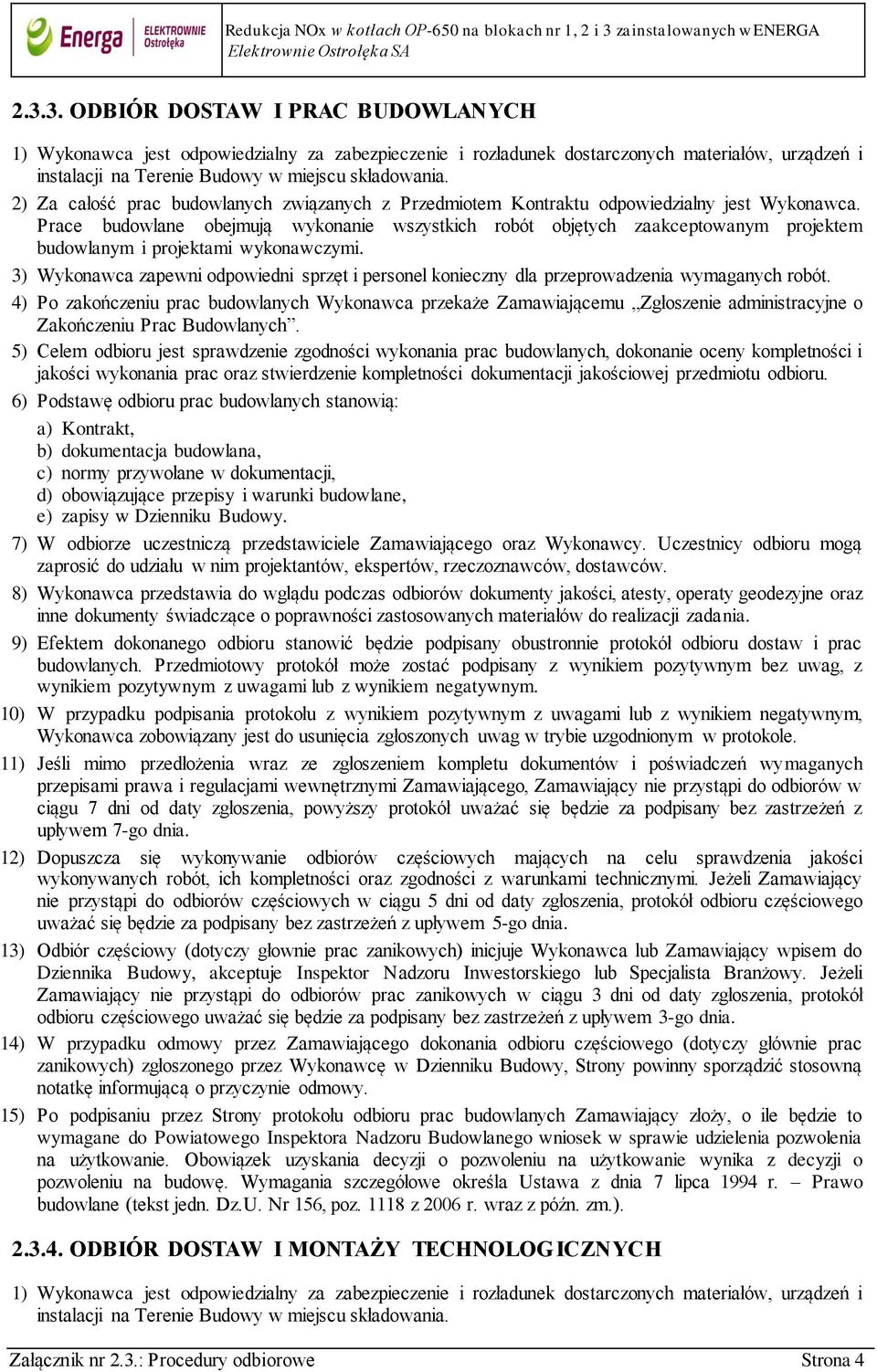 Energa ELEKTROWNIE Ostrołęka

Redukcja NOx w kotłach OP-650 na blokach nr 1, 2 i 3 zainstalowanych w ENERGA Elektrownie Ostrołęka SA

2.3.3. ODBIÓR DOSTAW I PRAC BUDOWLANYCH

1) Wykonawca jest odpowiedzialny za zabezpieczenie i rozładunek dostarczonych materiałów, urządzeń i instalacji na Terenie Budowy w miejscu składowania.

2) Za całość prac budowlanych związanych z Przedmiotem Kontraktu odpowiedzialny jest Wykonawca. Prace budowlane obejmują wykonanie wszystkich robót objętych zaakceptowanym projektem budowlanym i projektami wykonawczymi.

3) Wykonawca zapewni odpowiedni sprzęt i personel konieczny dla przeprowadzenia wymaganych robót.

4) Po zakończeniu prac budowlanych Wykonawca przekaże Zamawiającemu „Zgłoszenie administracyjne o Zakończeniu Prac Budowlanych”.

5) Celem odbioru jest sprawdzenie zgodności wykonania prac budowlanych, dokonanie oceny kompletności i jakości wykonania prac oraz stwierdzenie kompletności dokumentacji jakościowej przedmiotu odbioru.

6) Podstawę odbioru prac budowlanych stanowią:
a) Kontrakt,
b) dokumentacja budowlana,
c) normy przywołane w dokumentacji,
d) obowiązujące przepisy i warunki budowlane,
e) zapisy w Dzienniku Budowy.

7) W odbiorze uczestniczą przedstawiciele Zamawiającego oraz Wykonawcy. Uczestnicy odbioru mogą zaprosić do udziału w nim projektantów, ekspertów, rzeczoznawców, dostawców.

8) Wykonawca przedstawia do wglądu podczas odbiorów dokumenty jakości, atesty, operaty geodezyjne oraz inne dokumenty świadczące o poprawności zastosowanych materiałów do realizacji zadania.

9) Efektem dokonanego odbioru stanowić będzie podpisany obustronnie protokół odbioru dostaw i prac budowlanych. Przedmiotowy protokół może zostać podpisany z wynikiem pozytywnym bez uwag, z wynikiem pozytywnym z uwagami lub z wynikiem negatywnym.

10) W przypadku podpisania protokołu z wynikiem pozytywnym z uwagami lub z wynikiem negatywnym, Wykonawca zobowiązany jest do usunięcia zgłoszonych uwag w trybie uzgodnionym w protokole.

11) Jeśli mimo przedłożenia wraz ze zgłoszeniem kompletu dokumentów i poświadczeń wymaganych przepisami prawa i regulacjami wewnętrznymi Zamawiającego, Zamawiający nie przystąpi do odbiorów w ciągu 7 dni od daty zgłoszenia, powyższy protokół uważać się będzie za podpisany bez zastrzeżeń z upływem 7-go dnia.

12) Dopuszcza się wykonywanie odbiorów częściowych mających na celu sprawdzenia jakości wykonywanych robót, ich kompletności oraz zgodności z warunkami technicznymi. Jeżeli Zamawiający nie przystąpi do odbiorów częściowych w ciągu 5 dni od daty zgłoszenia, protokół odbioru częściowego uważać się będzie za podpisany bez zastrzeżeń z upływem 5-go dnia.

13) Odbiór częściowy (dotyczy głownie prac zanikowych) inicjuje Wykonawca lub Zamawiający wpisem do Dziennika Budowy, akceptuje Inspektor Nadzoru Inwestorskiego lub Specjalista Branżowy. Jeżeli Zamawiający nie przystąpi do odbiorów prac zanikowych w ciągu 3 dni od daty zgłoszenia, protokół odbioru częściowego uważać się będzie za podpisany bez zastrzeżeń z upływem 3-go dnia.

14) W przypadku odmowy przez Zamawiającego dokonania odbioru częściowego (dotyczy głównie prac zanikowych) zgłoszonego przez Wykonawcę w Dzienniku Budowy, Strony powinny sporządzić stosowną notatkę informującą o przyczynie odmowy.

15) Po podpisaniu przez Strony protokołu odbioru prac budowlanych Zamawiający złoży, o ile będzie to wymagane do Powiatowego Inspektora Nadzoru Budowlanego wniosek w sprawie udzielenia pozwolenia na użytkowanie. Obowiązek uzyskania decyzji o pozwoleniu na użytkowanie wynika z decyzji o pozwoleniu na budowę. Wymagania szczegółowe określa Ustawa z dnia 7 lipca 1994 r. – Prawo budowlane (tekst jedn. Dz.U. Nr 156, poz. 1118 z 2006 r. wraz z późn. zm.).

2.3.4. ODBIÓR DOSTAW I MONTAŻY TECHNOLOGICZNYCH

1) Wykonawca jest odpowiedzialny za zabezpieczenie i rozładunek dostarczonych materiałów, urządzeń i instalacji na Terenie Budowy w miejscu składowania.

Załącznik nr 2.3.: Procedury odbiorowe Strona 4